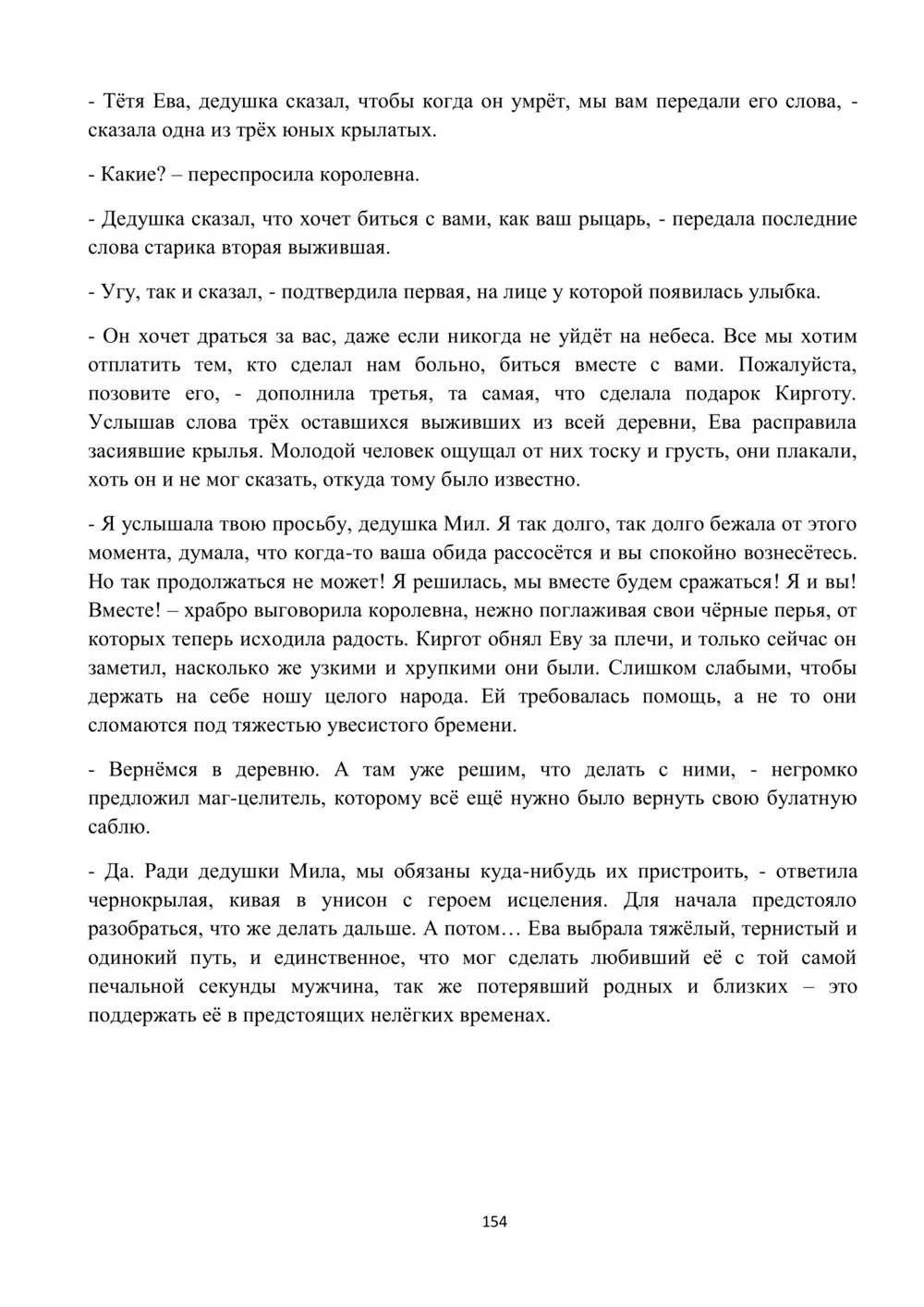 - Тётя Ева, дедушка сказал, чтобы когда он умрёт, мы вам передали его слова, - сказала одна из трёх юных крылатых.

- Какие? – переспросила королевна.

- Дедушка сказал, что хочет биться с вами, как ваш рыцарь, - передала последние слова старика вторая выжившая.

- Угу, так и сказал, - подтвердила первая, на лице у которой появилась улыбка.

- Он хочет драться за вас, даже если никогда не уйдёт на небеса. Все мы хотим отплатить тем, кто сделал нам больно, биться вместе с вами. Пожалуйста, позовите его, - дополнила третья, та самая, что сделала подарок Кирготу. Услышав слова трёх оставшихся выживших из всей деревни, Ева расправила засиявшие крылья. Молодой человек ощущал от них тоску и грусть, они плакали, хоть он и не мог сказать, откуда тому было известно.

- Я услышала твою просьбу, дедушка Мил. Я так долго, так долго бежала от этого момента, думала, что когда-то ваша обида рассосётся и вы спокойно вознесётесь. Но так продолжаться не может! Я решилась, мы вместе будем сражаться! Я и вы! Вместе! – храбро выговорила королевна, нежно поглаживая свои чёрные перья, от которых теперь исходила радость. Киргот обнял Еву за плечи, и только сейчас он заметил, насколько же узкими и хрупкими они были. Слишком слабыми, чтобы держать на себе ношу целого народа. Ей требовалась помощь, а не то они сломаются под тяжестью увесистого бремени.

- Вернёмся в деревню. А там уже решим, что делать с ними, - негромко предложил маг-целитель, которому всё ещё нужно было вернуть свою булатную саблю.

- Да. Ради дедушки Мила, мы обязаны куда-нибудь их пристроить, - ответила чернокрылая, кивая в унисон с героем исцеления. Для начала предстояло разобраться, что же делать дальше. А потом… Ева выбрала тяжёлый, тернистый и одинокий путь, и единственное, что мог сделать любивший её с той самой печальной секунды мужчина, так же потерявший родных и близких – это поддержать её в предстоящих нелёгких временах.

154